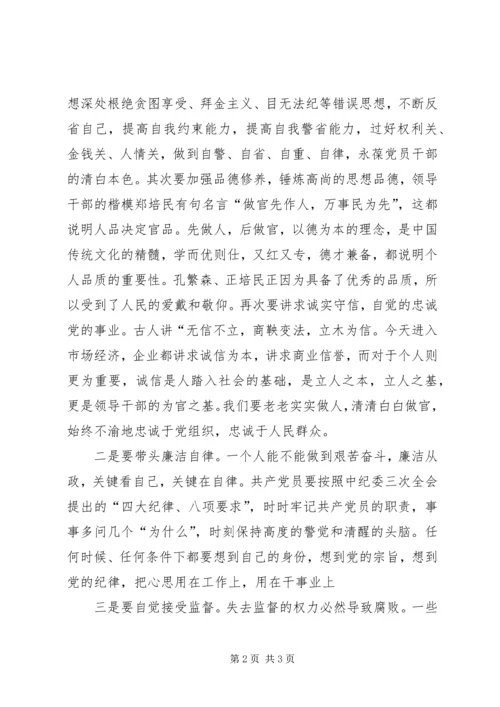 想深处根绝贪图享受、拜金主义、目无法纪等错误思想，不断反省自己，提高自我约束能力，提高自我警省能力，过好权利关、金钱关、人情关，做到自警、自省、自重、自律，永葆党员干部的清白本色。其次要加强品德修养，锤炼高尚的思想品德，领导干部的楷模郑培民有句名言“做官先作人，万事民为先”，这都说明人品决定官品。先做人，后做官，以德为本的理念，是中国传统文化的精髓，学而优则仕，又红又专，德才兼备，都说明个人品质的重要性。孔繁森、正培民正因为具备了优秀的品质，所以受到了人民的爱戴和敬仰。再次要讲求诚实守信，自觉的忠诚党的事业。古人讲“无信不立，商鞅变法，立木为信。今天进入市场经济，企业都讲求诚信为本，讲求商业信誉，而对于个人则更为重要，诚信是人踏入社会的基础，是立人之本，立人之基，更是领导干部的为官之基。我们要老老实实做人，清清白白做官，始终不渝地忠诚于党组织，忠诚于人民群众。

二是要带头廉洁自律。一个人能不能做到艰苦奋斗，廉洁从政，关键看自己，关键在自律。共产党员要按照中纪委三次全会提出的“四大纪律、八项要求”，时时牢记共产党员的职责，事事多问几个“为什么”，时刻保持高度的警觉和清醒的头脑。任何时候、任何条件下都要想到自己的身份，想到党的宗旨，想到党的纪律，把心思用在工作上，用在干事业上

三是要自觉接受监督。失去监督的权力必然导致腐败。一些

第 2 页 共 3 页